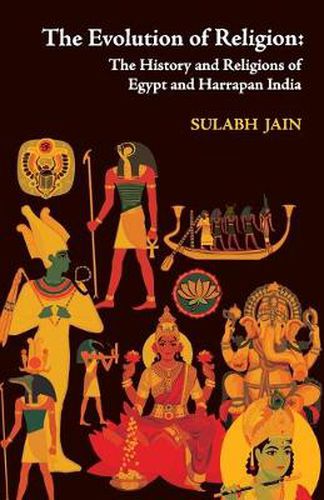 The Evolution of Religion:
The History and Religions of Egypt and Harrapan India

SULABH JAIN